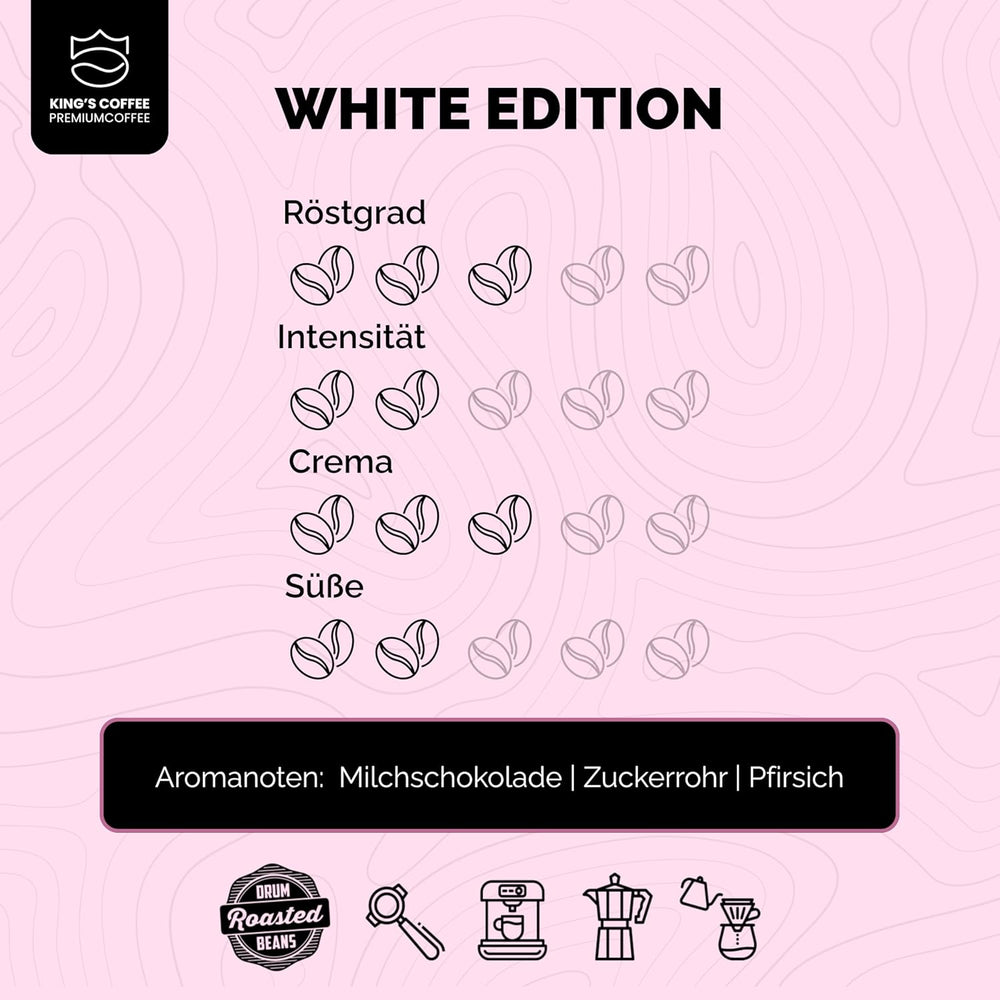 KING'S COFFEE
PREMIUMCOFFEE

WHITE EDITION

Röstgrad

Intensität

Crema

Süße

Aromanoten: Milchschokolade | Zuckerrohr | Pfirsich

DRUM
Roasted
BEANS